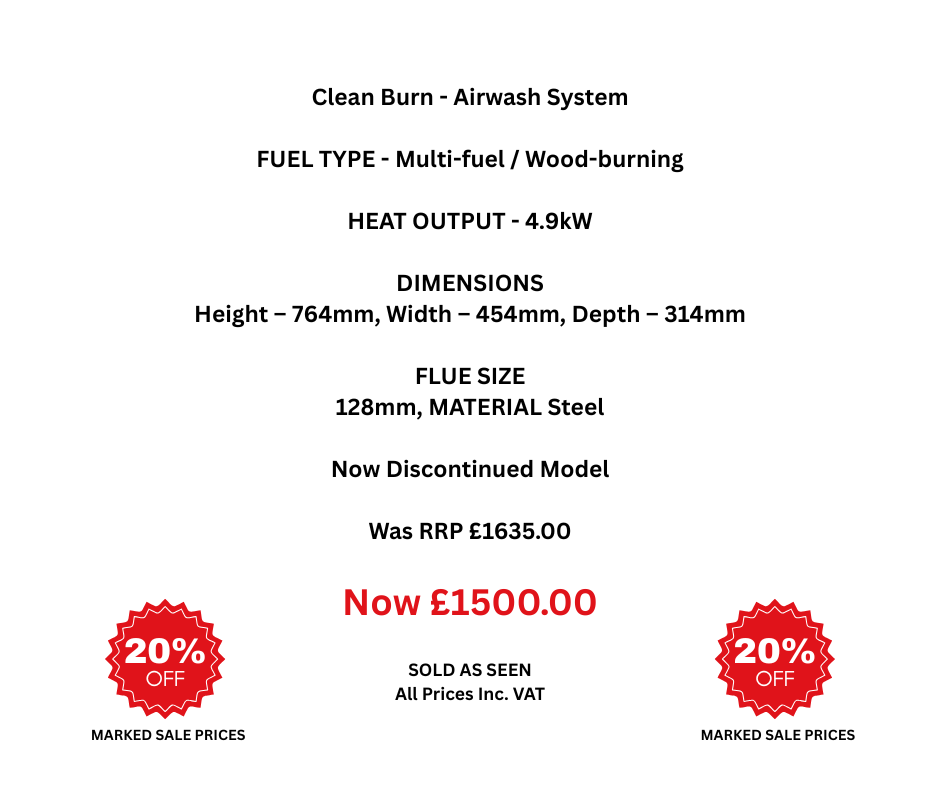 Clean Burn - Airwash System

FUEL TYPE - Multi-fuel / Wood-burning

HEAT OUTPUT - 4.9kW

DIMENSIONS
Height – 764mm, Width – 454mm, Depth – 314mm

FLUE SIZE
128mm, MATERIAL Steel

Now Discontinued Model

Was RRP £1635.00

Now £1500.00

20% OFF

MARKED SALE PRICES

SOLD AS SEEN
All Prices Inc. VAT

20% OFF

MARKED SALE PRICES